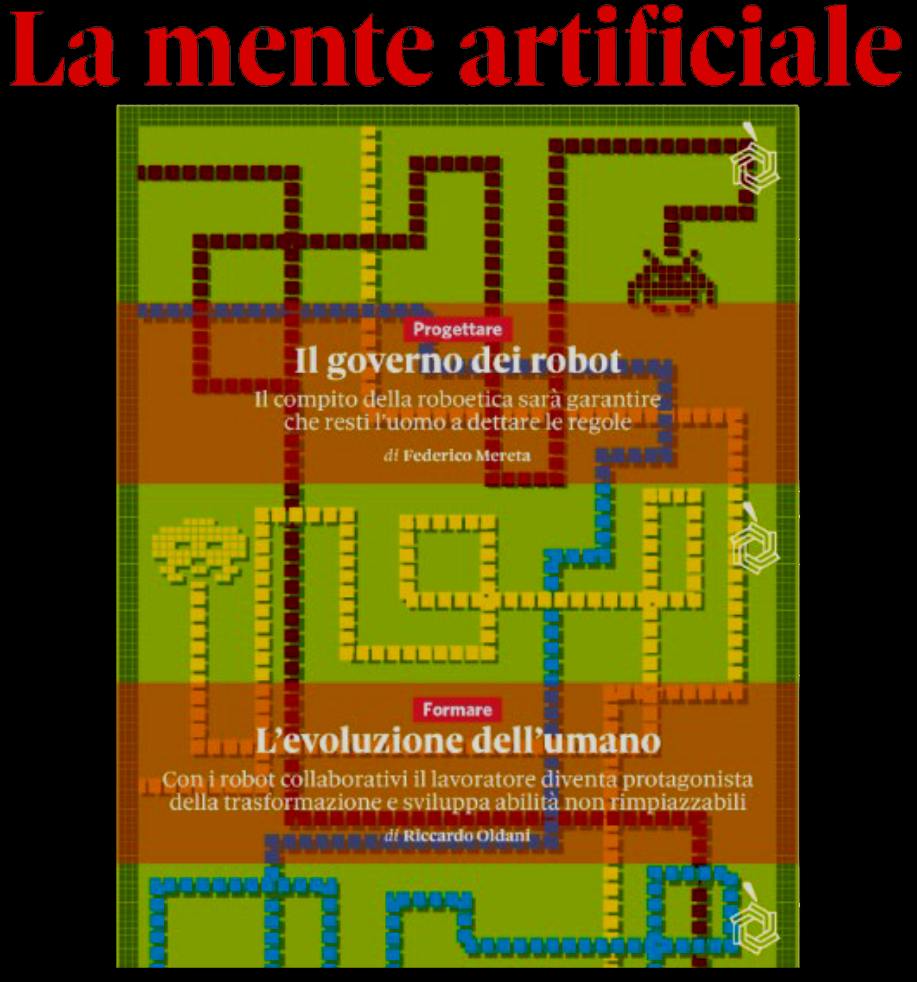 La mente artificiale

Progettare

Il governo dei robot

Il compito della roboetica sarà garantire che resti l'uomo a dettare le regole

di Federico Mereta

Formare

L'evoluzione dell'umano

Con i robot collaborativi il lavoratore diventa protagonista della trasformazione e sviluppa abilità non rimpiazzabili

di Riccardo Oldani